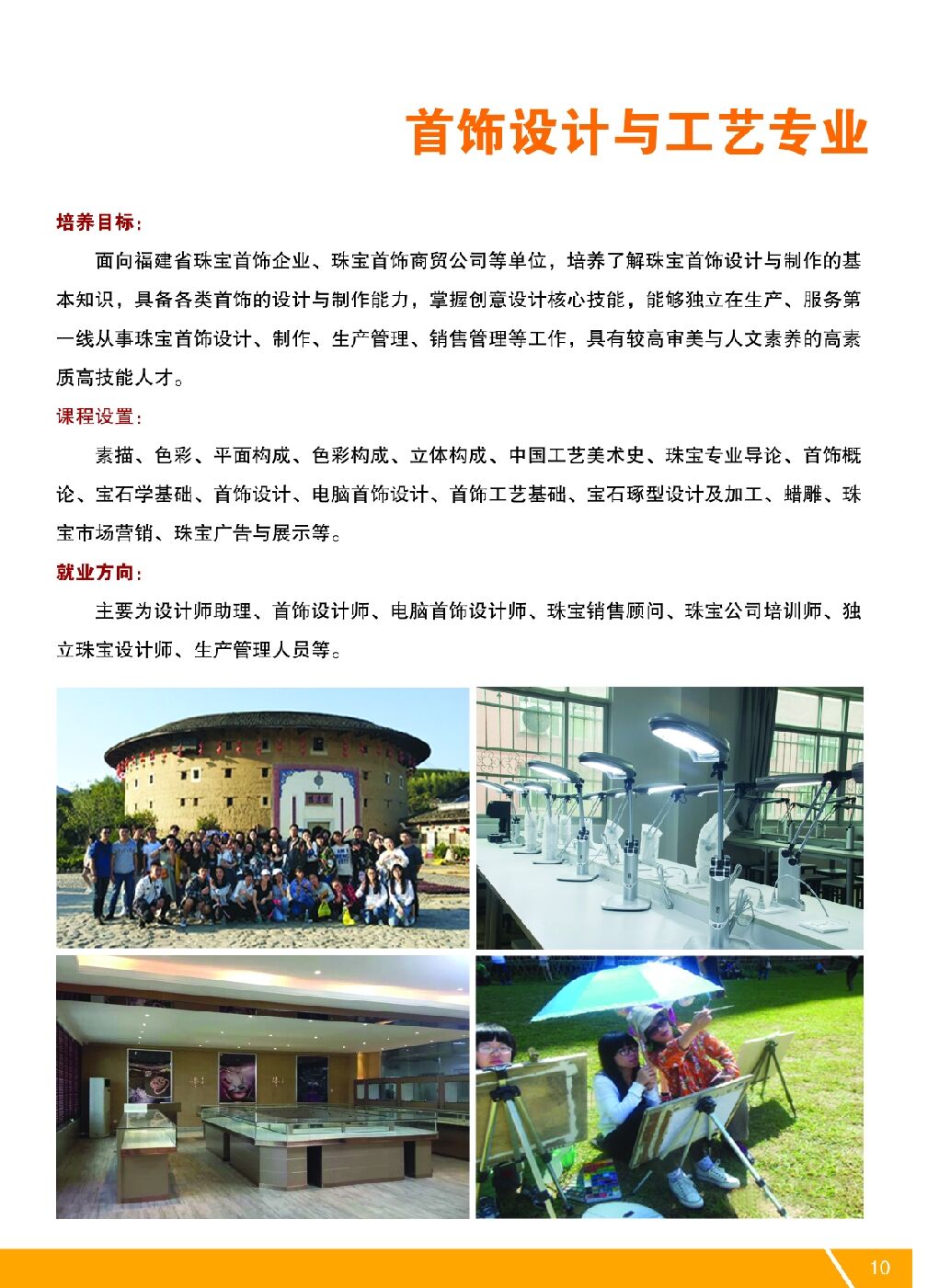 首饰设计与工艺专业

培养目标：

面向福建省珠宝首饰企业、珠宝首饰商贸公司等单位，培养了解珠宝首饰设计与制作的基本知识，具备各类首饰的设计与制作能力，掌握创意设计核心技能，能够独立在生产、服务第一线从事珠宝首饰设计、制作、生产管理、销售管理等工作，具有较高审美与人文素养的高素质高技能人才。

课程设置：

素描、色彩、平面构成、色彩构成、立体构成、中国工艺美术史、珠宝专业导论、首饰概论、宝石学基础、首饰设计、电脑首饰设计、首饰工艺基础、宝石琢型设计及加工、蜡雕、珠宝市场营销、珠宝广告与展示等。

就业方向：

主要为设计师助理、首饰设计师、电脑首饰设计师、珠宝销售顾问、珠宝公司培训师、独立珠宝设计师、生产管理人员等。

10